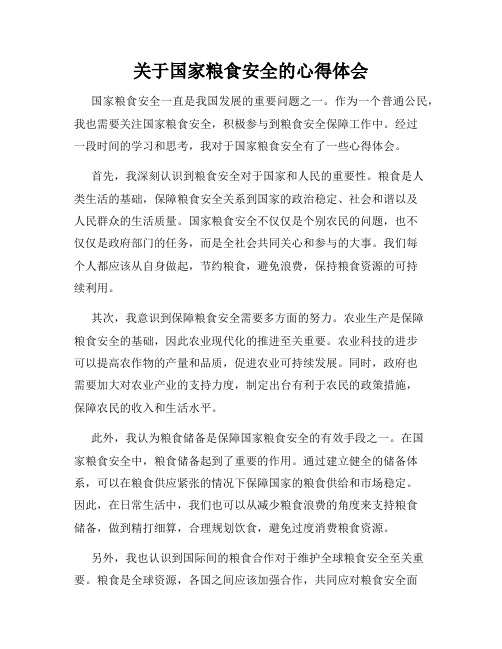 关于国家粮食安全的心得体会

国家粮食安全一直是我国发展的重要问题之一。作为一个普通公民，我也需要关注国家粮食安全，积极参与到粮食安全保障工作中。经过一段时间的学习和思考，我对于国家粮食安全有了一些心得体会。

首先，我深刻认识到粮食安全对于国家和人民的重要性。粮食是人类生活的基础，保障粮食安全关系到国家的政治稳定、社会和谐以及人民群众的生活质量。国家粮食安全不仅仅是个别农民的问题，也不仅仅是政府部门的任务，而是全社会共同关心和参与的大事。我们每个人都应该从自身做起，节约粮食，避免浪费，保持粮食资源的可持续利用。

其次，我意识到保障粮食安全需要多方面的努力。农业生产是保障粮食安全的基础，因此农业现代化的推进至关重要。农业科技的进步可以提高农作物的产量和品质，促进农业可持续发展。同时，政府也需要加大对农业产业的支持力度，制定出台有利于农民的政策措施，保障农民的收入和生活水平。

此外，我认为粮食储备是保障国家粮食安全的有效手段之一。在国家粮食安全中，粮食储备起到了重要的作用。通过建立健全的储备体系，可以在粮食供应紧张的情况下保障国家的粮食供给和市场稳定。因此，在日常生活中，我们也可以从减少粮食浪费的角度来支持粮食储备，做到精打细算，合理规划饮食，避免过度消费粮食资源。

另外，我也认识到国际间的粮食合作对于维护全球粮食安全至关重要。粮食是全球资源，各国之间应该加强合作，共同应对粮食安全面